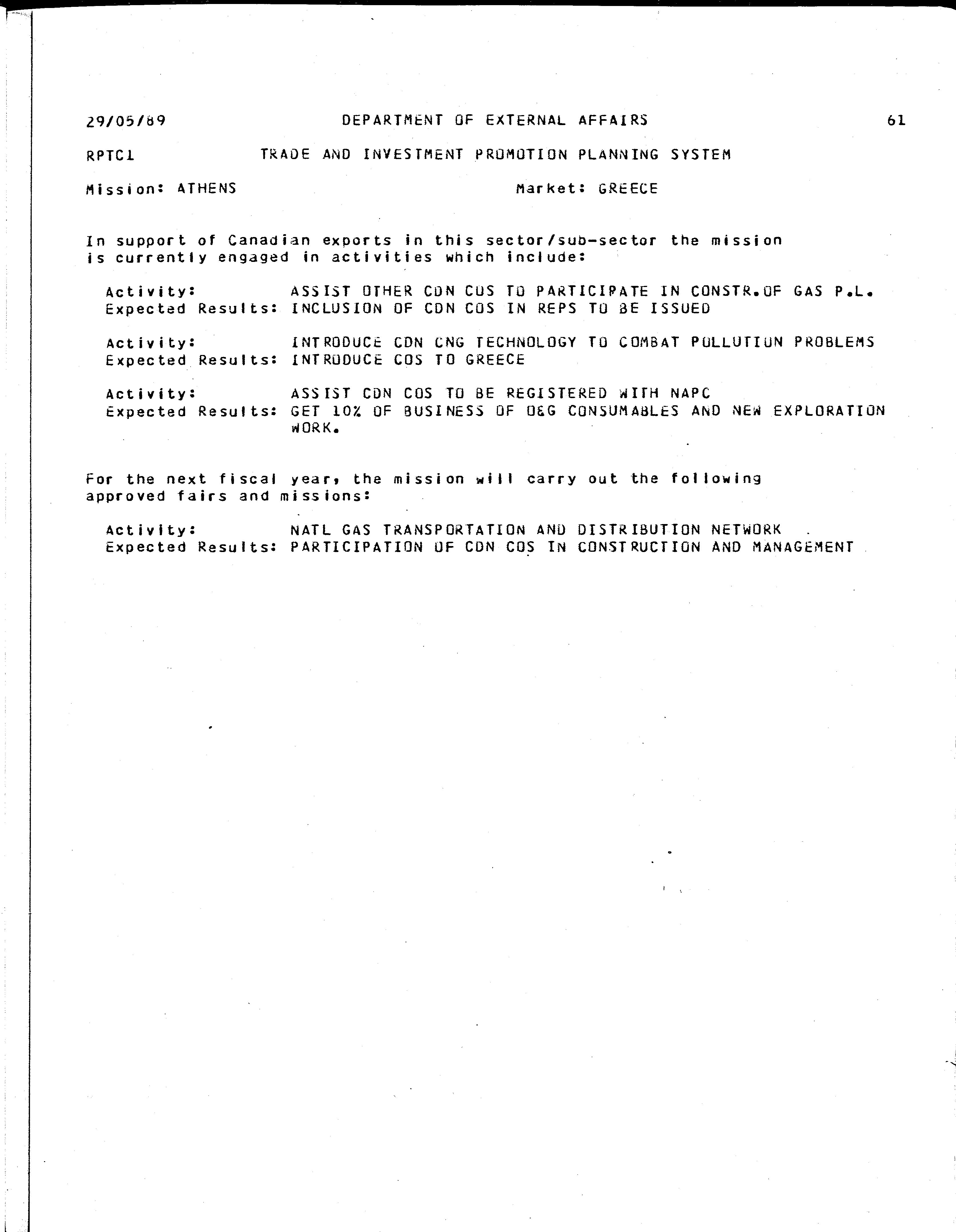 29/05/89 DEPARTMENT OF EXTERNAL AFFAIRS 61

RPTC1 TRADE AND INVESTMENT PROMOTION PLANNING SYSTEM

Mission: ATHENS Market: GREECE

In support of Canadian exports in this sector/sub-sector the mission is currently engaged in activities which include:

Activity: ASSIST OTHER CDN COS TO PARTICIPATE IN CONSTR.OF GAS P.L.
Expected Results: INCLUSION OF CDN COS IN REPS TO BE ISSUED

Activity: INTRODUCE CDN CNG TECHNOLOGY TO COMBAT POLLUTION PROBLEMS
Expected Results: INTRODUCE COS TO GREECE

Activity: ASSIST CDN COS TO BE REGISTERED WITH NAPC
Expected Results: GET 10% OF BUSINESS OF O&G CONSUMABLES AND NEW EXPLORATION WORK.

For the next fiscal year, the mission will carry out the following approved fairs and missions:

Activity: NATL GAS TRANSPORTATION AND DISTRIBUTION NETWORK
Expected Results: PARTICIPATION OF CDN COS IN CONSTRUCTION AND MANAGEMENT